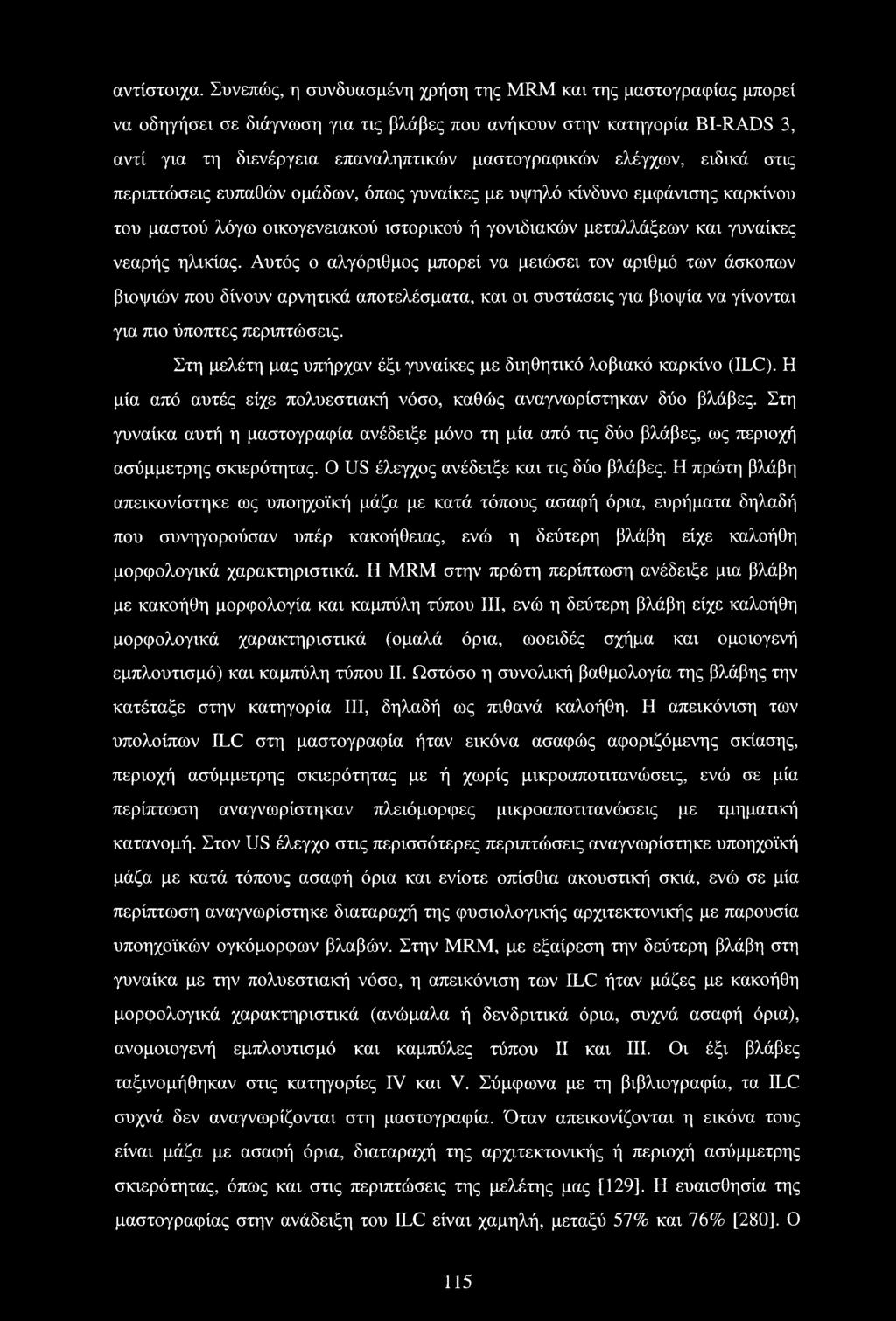 αντίστοιχα. Συνεπώς, η συνδυασμένη χρήση της MRM και της μαστογραφίας μπορεί να οδηγήσει σε διάγνωση για τις βλάβες που ανήκουν στην κατηγορία BI-RADS 3, αντί για τη διενέργεια επαναληπτικών μαστογραφικών ελέγχων, ειδικά στις περιπτώσεις ευπαθών ομάδων, όπως γυναίκες με υψηλό κίνδυνο εμφάνισης καρκίνου του μαστού λόγω οικογενειακού ιστορικού ή γονιδιακών μεταλλάξεων και γυναίκες νεαρής ηλικίας. Αυτός ο αλγόριθμος μπορεί να μειώσει τον αριθμό των άσκοπων βιοψιών που δίνουν αρνητικά αποτελέσματα, και οι συστάσεις για βιοψία να γίνονται για πιο ύποπτες περιπτώσεις.

Στη μελέτη μας υπήρχαν έξι γυναίκες με διηθητικό λοβιακό καρκίνο (ILC). Η μία από αυτές είχε πολυεστιακή νόσο, καθώς αναγνωρίστηκαν δύο βλάβες. Στη γυναίκα αυτή η μαστογραφία ανέδειξε μόνο τη μία από τις δύο βλάβες, ως περιοχή ασύμμετρης σκιερότητας. Ο US έλεγχος ανέδειξε και τις δύο βλάβες. Η πρώτη βλάβη απεικονίστηκε ως υποηχοϊκή μάζα με κατά τόπους ασαφή όρια, ευρήματα δηλαδή που συνηγορούσαν υπέρ κακοήθειας, ενώ η δεύτερη βλάβη είχε καλοήθη μορφολογικά χαρακτηριστικά. Η MRM στην πρώτη περίπτωση ανέδειξε μια βλάβη με κακοήθη μορφολογία και καμπύλη τύπου III, ενώ η δεύτερη βλάβη είχε καλοήθη μορφολογικά χαρακτηριστικά (ομαλά όρια, ωοειδές σχήμα και ομοιογενή εμπλουτισμό) και καμπύλη τύπου II. Ωστόσο η συνολική βαθμολογία της βλάβης την κατέταξε στην κατηγορία III, δηλαδή ως πιθανά καλοήθη. Η απεικόνιση των υπολοίπων ILC στη μαστογραφία ήταν εικόνα ασαφώς αφοριζόμενης σκίασης, περιοχή ασύμμετρης σκιερότητας με ή χωρίς μικροαποτιτανώσεις, ενώ σε μία περίπτωση αναγνωρίστηκαν πλειόμορφες μικροαποτιτανώσεις με τμηματική κατανομή. Στον US έλεγχο στις περισσότερες περιπτώσεις αναγνωρίστηκε υποηχοϊκή μάζα με κατά τόπους ασαφή όρια και ενίοτε οπίσθια ακουστική σκιά, ενώ σε μία περίπτωση αναγνωρίστηκε διαταραχή της φυσιολογικής αρχιτεκτονικής με παρουσία υποηχοϊκών ογκόμορφων βλαβών. Στην MRM, με εξαίρεση την δεύτερη βλάβη στη γυναίκα με την πολυεστιακή νόσο, η απεικόνιση των ILC ήταν μάζες με κακοήθη μορφολογικά χαρακτηριστικά (ανώμαλα ή δενδριτικά όρια, συχνά ασαφή όρια), ανομοιογενή εμπλουτισμό και καμπύλες τύπου II και III. Οι έξι βλάβες ταξινομήθηκαν στις κατηγορίες IV και V. Σύμφωνα με τη βιβλιογραφία, τα ILC συχνά δεν αναγνωρίζονται στη μαστογραφία. Όταν απεικονίζονται η εικόνα τους είναι μάζα με ασαφή όρια, διαταραχή της αρχιτεκτονικής ή περιοχή ασύμμετρης σκιερότητας, όπως και στις περιπτώσεις της μελέτης μας [129]. Η ευαισθησία της μαστογραφίας στην ανάδειξη του ILC είναι χαμηλή, μεταξύ 57% και 76% [280]. Ο

115